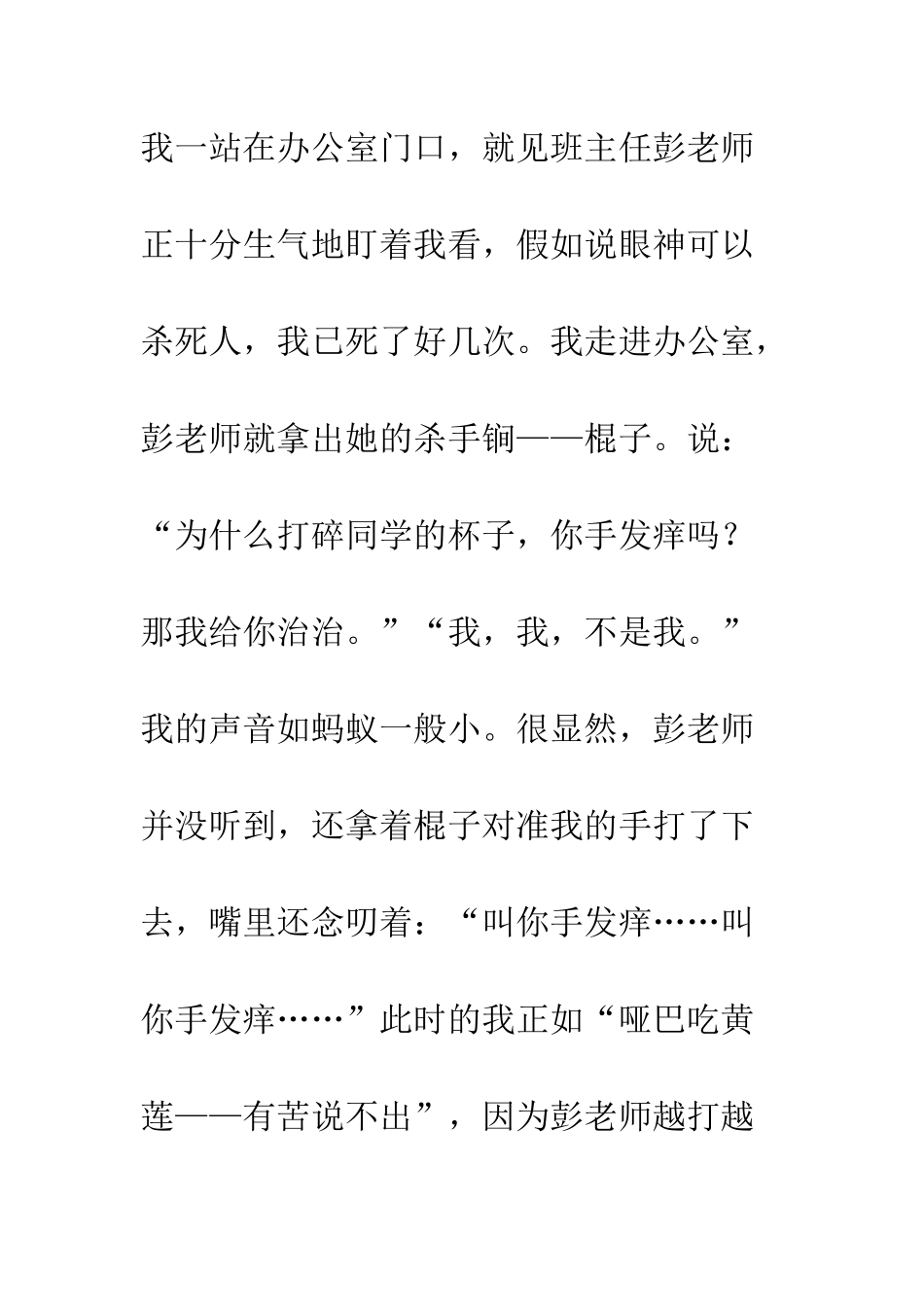 我一站在办公室门口，就见班主任彭老师正十分生气地盯着我看，假如说眼神可以杀死人，我已死了好几次。我走进办公室，彭老师就拿出她的杀手锏——棍子。说：“为什么打碎同学的杯子，你手发痒吗？那我给你治治。”“我，我，不是我。”我的声音如蚂蚁一般小。很显然，彭老师并没听到，还拿着棍子对准我的手打了下去，嘴里还念叨着：“叫你手发痒……叫你手发痒……”此时的我正如“哑巴吃黄莲——有苦说不出”，因为彭老师越打越